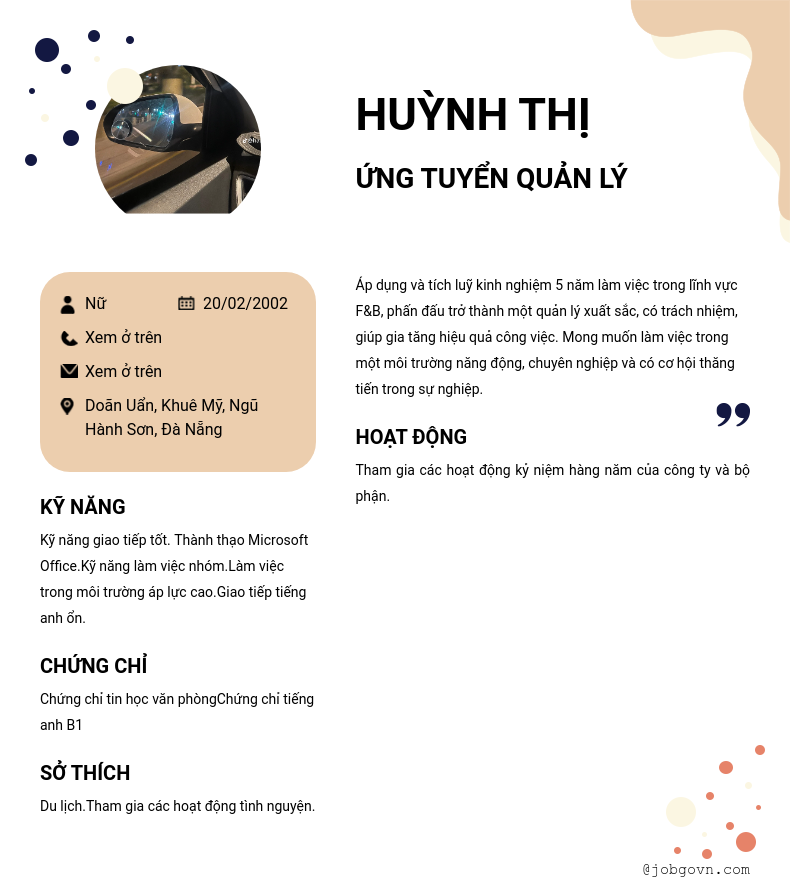 HUỲNH THỊ

ỨNG TUYỂN QUẢN LÝ

Nữ

20/02/2002

Xem ở trên

Xem ở trên

Doãn Uẩn, Khuê Mỹ, Ngũ Hành Sơn, Đà Nẵng

KỸ NĂNG

Kỹ năng giao tiếp tốt. Thành thạo Microsoft Office.Kỹ năng làm việc nhóm.Làm việc trong môi trường áp lực cao.Giao tiếp tiếng anh ổn.

CHỨNG CHỈ

Chứng chỉ tin học văn phòngChứng chỉ tiếng anh B1

SỞ THÍCH

Du lịch.Tham gia các hoạt động tình nguyện.

Áp dụng và tích luỹ kinh nghiệm 5 năm làm việc trong lĩnh vực F&B, phấn đấu trở thành một quản lý xuất sắc, có trách nhiệm, giúp gia tăng hiệu quả công việc. Mong muốn làm việc trong một môi trường năng động, chuyên nghiệp và có cơ hội thăng tiến trong sự nghiệp.

HOẠT ĐỘNG

Tham gia các hoạt động kỷ niệm hàng năm của công ty và bộ phận.

@jobgovn.com